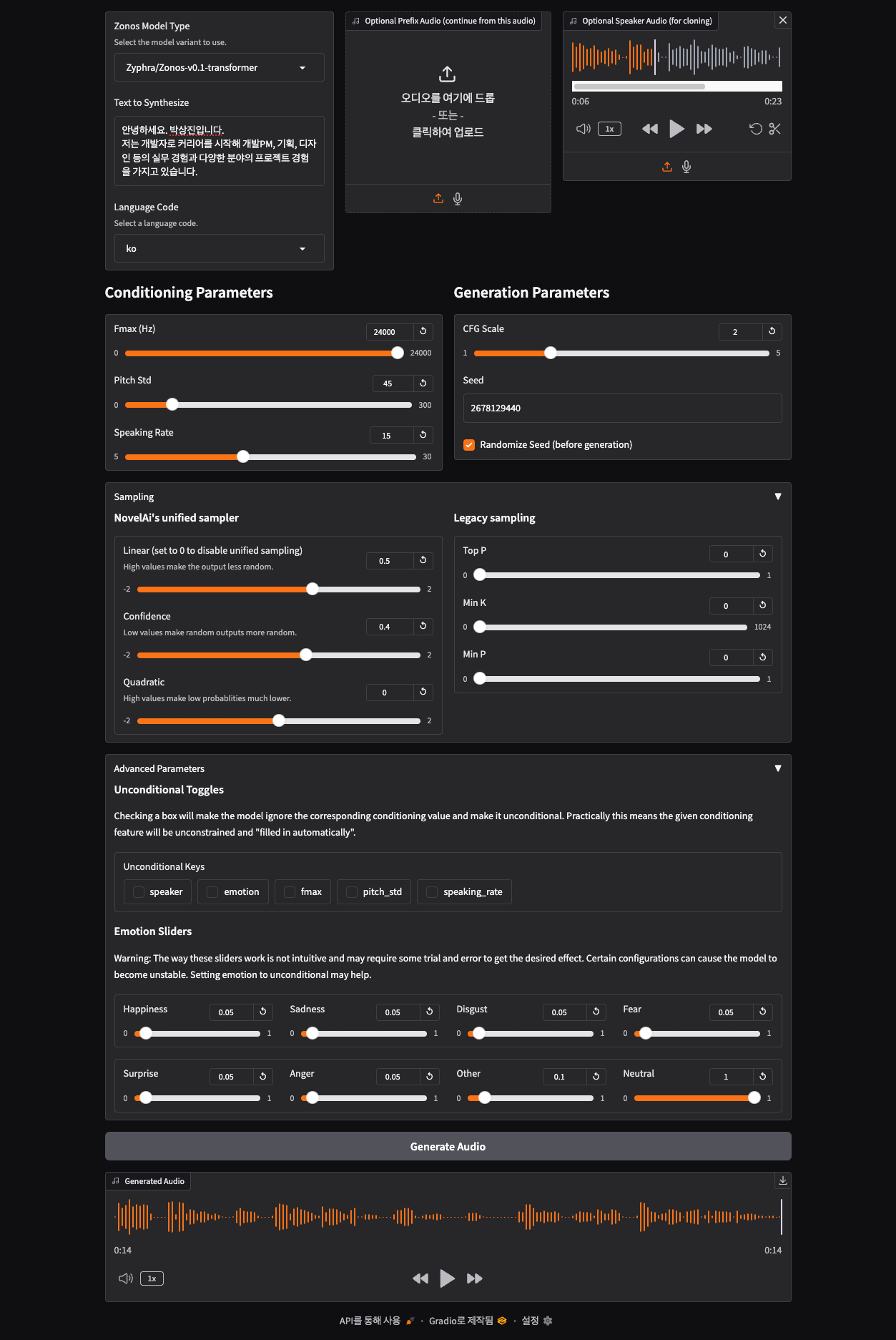 Zonos Model Type
Select the model variant to use.
Zyphra/Zonos-v0.1-transformer

Text to Synthesize
안녕하세요. 박상진입니다.
저는 개발자로 커리어를 시작해 개발PM, 기획, 디자인 등의 실무 경험과 다양한 분야의 프로젝트 경험을 가지고 있습니다.

Language Code
Select a language code.
ko

Optional Prefix Audio (continue from this audio)
오디오를 여기에 드롭
- 또는 -
클릭하여 업로드

Optional Speaker Audio (for cloning)
0:06
0:23
1x

Conditioning Parameters

Fmax (Hz)
24000
0
24000

Pitch Std
45
0
300

Speaking Rate
15
5
30

Generation Parameters

CFG Scale
2
1
5

Seed
2678129440

Randomize Seed (before generation)

Sampling
NovelAi's unified sampler

Linear (set to 0 to disable unified sampling)
High values make the output less random.
0.5
-2
2

Confidence
Low values make random outputs more random.
0.4
-2
2

Quadratic
High values make low probablities much lower.
0
-2
2

Legacy sampling

Top P
0
0
1

Min K
0
0
1024

Min P
0
0
1

Advanced Parameters
Unconditional Toggles

Checking a box will make the model ignore the corresponding conditioning value and make it unconditional. Practically this means the given conditioning feature will be unconstrained and "filled in automatically".

Unconditional Keys
speaker emotion fmax pitch_std speaking_rate

Emotion Sliders

Warning: The way these sliders work is not intuitive and may require some trial and error to get the desired effect. Certain configurations can cause the model to become unstable. Setting emotion to unconditional may help.

Happiness 0.05 0 1
Sadness 0.05 0 1
Disgust 0.05 0 1
Fear 0.05 0 1
Surprise 0.05 0 1
Anger 0.05 0 1
Other 0.1 0 1
Neutral 1 0 1

Generate Audio

Generated Audio
0:14
0:14
1x

API를 통해 사용 · Gradio로 제작됨 · 설정